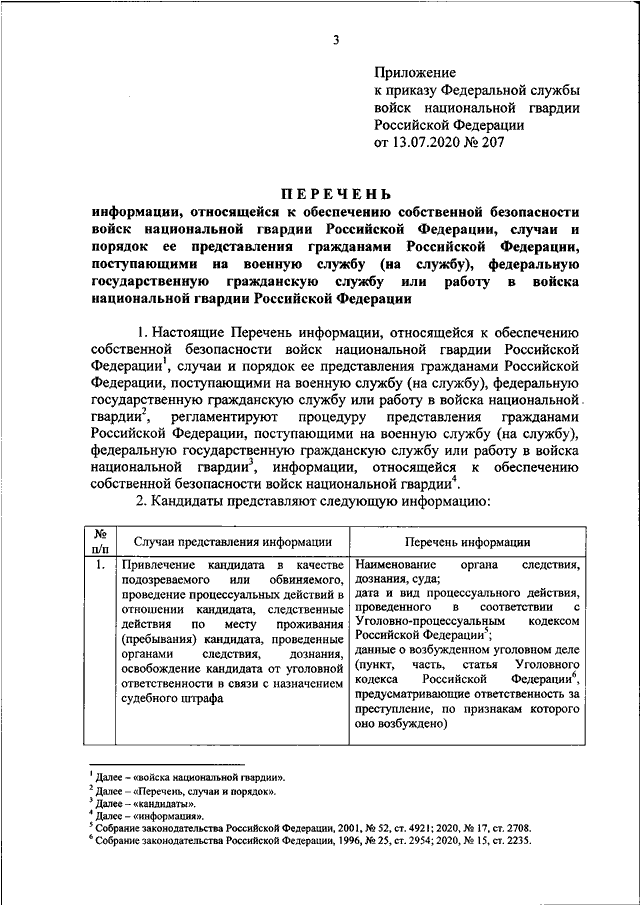 3

Приложение
к приказу Федеральной службы
войск национальной гвардии
Российской Федерации
от 13.07.2020 № 207

ПЕРЕЧЕНЬ
информации, относящейся к обеспечению собственной безопасности войск национальной гвардии Российской Федерации, случаи и порядок ее представления гражданами Российской Федерации, поступающими на военную службу (на службу), федеральную государственную гражданскую службу или работу в войска национальной гвардии Российской Федерации

1. Настоящие Перечень информации, относящейся к обеспечению собственной безопасности войск национальной гвардии Российской Федерации$^1$, случаи и порядок ее представления гражданами Российской Федерации, поступающими на военную службу (на службу), федеральную государственную гражданскую службу или работу в войска национальной гвардии$^2$, регламентируют процедуру представления гражданами Российской Федерации, поступающими на военную службу (на службу), федеральную государственную гражданскую службу или работу в войска национальной гвардии$^3$, информации, относящейся к обеспечению собственной безопасности войск национальной гвардии$^4$.

2. Кандидаты представляют следующую информацию:

| № п/п | Случаи представления информации | Перечень информации |
|---|---|---|
| 1. | Привлечение кандидата в качестве подозреваемого или обвиняемого, проведение процессуальных действий в отношении кандидата, следственные действия по месту проживания (пребывания) кандидата, проведенные органами следствия, дознания, освобождение кандидата от уголовной ответственности в связи с назначением судебного штрафа | Наименование органа следствия, дознания, суда; дата и вид процессуального действия, проведенного в соответствии с Уголовно-процессуальным кодексом Российской Федерации$^5$; данные о возбужденном уголовном деле (пункт, часть, статья Уголовного кодекса Российской Федерации$^6$, предусматривающие ответственность за преступление, по признакам которого оно возбуждено) |

$^1$ Далее – «войска национальной гвардии».
$^2$ Далее – «Перечень, случаи и порядок».
$^3$ Далее – «кандидаты».
$^4$ Далее – «информация».
$^5$ Собрание законодательства Российской Федерации, 2001, № 52, ст. 4921; 2020, № 17, ст. 2708.
$^6$ Собрание законодательства Российской Федерации, 1996, № 25, ст. 2954; 2020, № 15, ст. 2235.